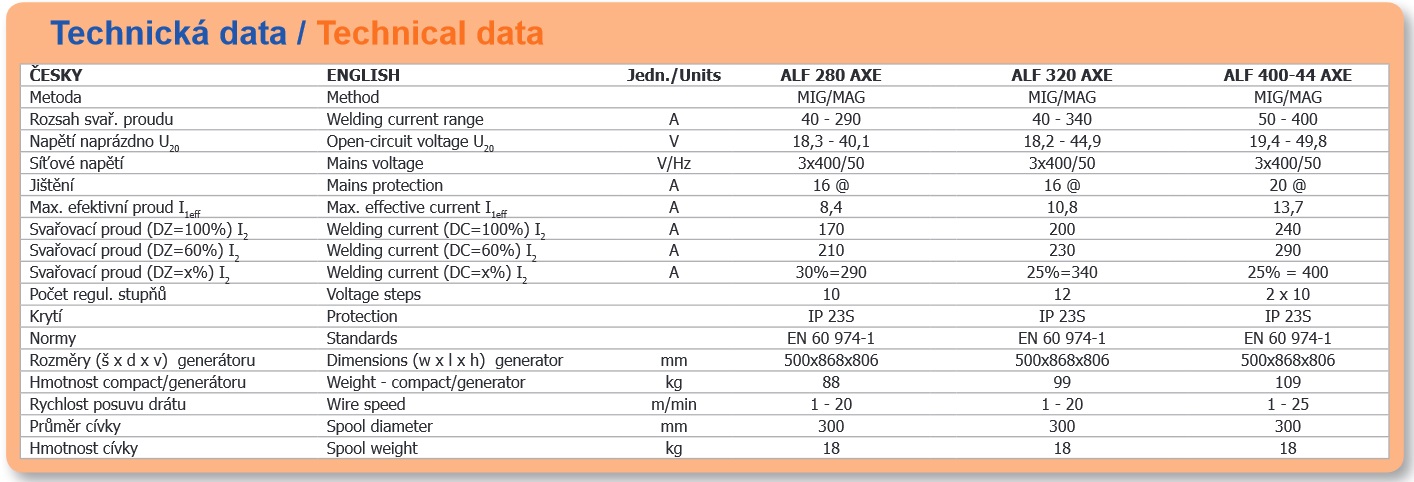 Technická data / Technical data

| ČESKY | ENGLISH | Jedn./Units | ALF 280 AXE | ALF 320 AXE | ALF 400-44 AXE |
|---|---|---|---|---|---|
| Metoda | Method | | MIG/MAG | MIG/MAG | MIG/MAG |
| Rozsah svař. proudu | Welding current range | A | 40 - 290 | 40 - 340 | 50 - 400 |
| Napětí naprázdno $U_{20}$ | Open-circuit voltage $U_{20}$ | V | 18,3 - 40,1 | 18,2 - 44,9 | 19,4 - 49,8 |
| Síťové napětí | Mains voltage | V/Hz | 3x400/50 | 3x400/50 | 3x400/50 |
| Jištění | Mains protection | A | 16 @ | 16 @ | 20 @ |
| Max. efektivní proud $I_{1eff}$ | Max. effective current $I_{1eff}$ | A | 8,4 | 10,8 | 13,7 |
| Svařovací proud (DZ=100%) $I_2$ | Welding current (DC=100%) $I_2$ | A | 170 | 200 | 240 |
| Svařovací proud (DZ=60%) $I_2$ | Welding current (DC=60%) $I_2$ | A | 210 | 230 | 290 |
| Svařovací proud (DZ=x%) $I_2$ | Welding current (DC=x%) $I_2$ | A | 30%=290 | 25%=340 | 25% = 400 |
| Počet regul. stupňů | Voltage steps | | 10 | 12 | 2 x 10 |
| Krytí | Protection | | IP 23S | IP 23S | IP 23S |
| Normy | Standards | | EN 60 974-1 | EN 60 974-1 | EN 60 974-1 |
| Rozměry (š x d x v) generátoru | Dimensions (w x l x h) generator | mm | 500x868x806 | 500x868x806 | 500x868x806 |
| Hmotnost compact/generátoru | Weight - compact/generator | kg | 88 | 99 | 109 |
| Rychlost posuvu drátu | Wire speed | m/min | 1 - 20 | 1 - 20 | 1 - 25 |
| Průměr cívky | Spool diameter | mm | 300 | 300 | 300 |
| Hmotnost cívky | Spool weight | kg | 18 | 18 | 18 |